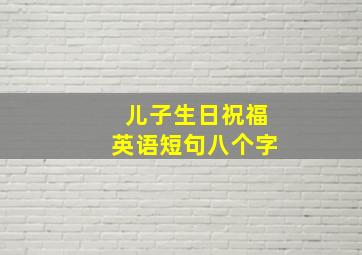 儿子生日祝福
英语短句八个字